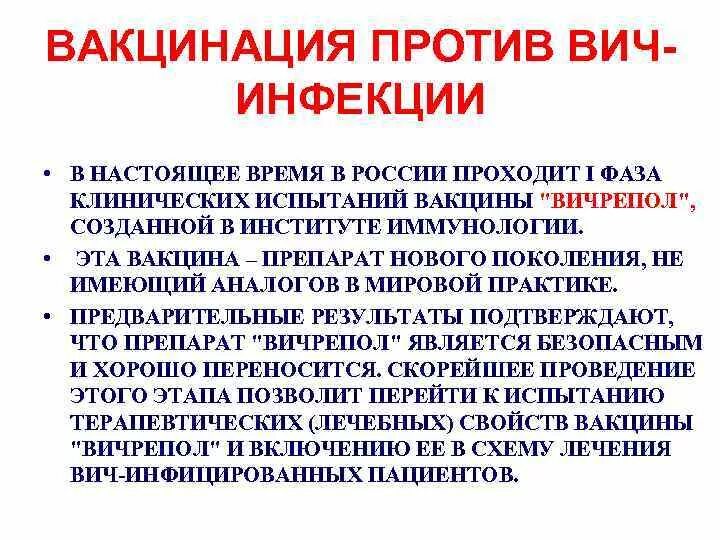 ВАКЦИНАЦИЯ ПРОТИВ ВИЧ-ИНФЕКЦИИ

• В НАСТОЯЩЕЕ ВРЕМЯ В РОССИИ ПРОХОДИТ I ФАЗА КЛИНИЧЕСКИХ ИСПЫТАНИЙ ВАКЦИНЫ "ВИЧРЕПОЛ", СОЗДАННОЙ В ИНСТИТУТЕ ИММУНОЛОГИИ.

• ЭТА ВАКЦИНА – ПРЕПАРАТ НОВОГО ПОКОЛЕНИЯ, НЕ ИМЕЮЩИЙ АНАЛОГОВ В МИРОВОЙ ПРАКТИКЕ.

• ПРЕДВАРИТЕЛЬНЫЕ РЕЗУЛЬТАТЫ ПОДТВЕРЖДАЮТ, ЧТО ПРЕПАРАТ "ВИЧРЕПОЛ" ЯВЛЯЕТСЯ БЕЗОПАСНЫМ И ХОРОШО ПЕРЕНОСИТСЯ. СКОРЕЙШЕЕ ПРОВЕДЕНИЕ ЭТОГО ЭТАПА ПОЗВОЛИТ ПЕРЕЙТИ К ИСПЫТАНИЮ ТЕРАПЕВТИЧЕСКИХ (ЛЕЧЕБНЫХ) СВОЙСТВ ВАКЦИНЫ "ВИЧРЕПОЛ" И ВКЛЮЧЕНИЮ ЕЕ В СХЕМУ ЛЕЧЕНИЯ ВИЧ-ИНФИЦИРОВАННЫХ ПАЦИЕНТОВ.